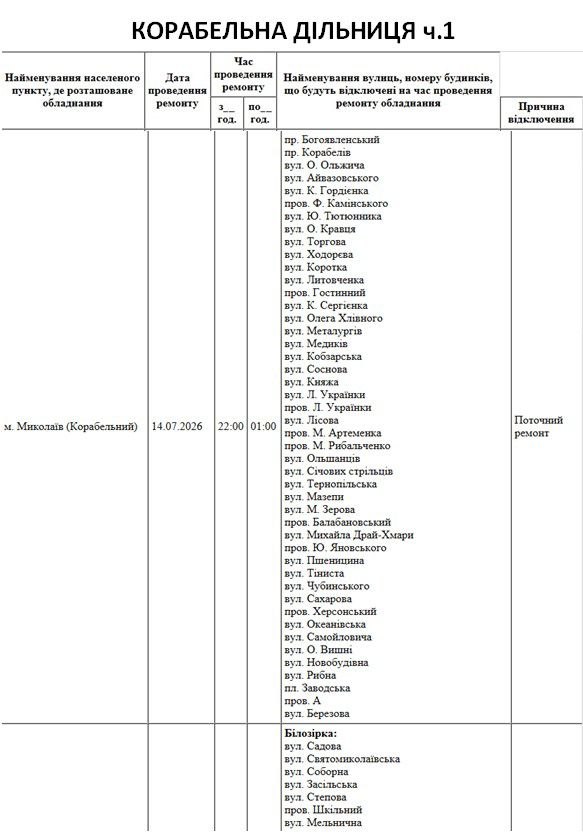 КОРАБЕЛЬНА ДІЛЬНИЦЯ ч.1

| Найменування населеного пункту, де розташоване обладнання | Дата проведення ремонту | Час проведення ремонту |  | Найменування вулиць, номеру будинків, що будуть відключені на час проведення ремонту обладнання | Причина відключення |
|---|---|---|---|---|---|
|  |  | з__ год. | по__ год. |  |  |
| м. Миколаїв (Корабельний) | 14.07.2026 | 22:00 | 01:00 | пр. Богоявленський пр. Корабелів вул. О. Ольжича вул. Айвазовського вул. К. Гордієнка пров. Ф. Камінського вул. Ю. Тютюнника вул. О. Кравця вул. Торгова вул. Ходорєва вул. Коротка вул. Литовченка пров. Гостинний вул. К. Сергієнка вул. Олега Хлівного вул. Металургів вул. Медиків вул. Кобзарська вул. Соснова вул. Княжа вул. Л. Українки пров. Л. Українки вул. Лісова пров. М. Артеменка пров. М. Рибальченко вул. Ольшанців вул. Січових стрільців вул. Тернопільська вул. Мазепи вул. М. Зерова пров. Балабановський вул. Михайла Драй-Хмари пров. Ю. Яновського вул. Пшеницина вул. Тіниста вул. Чубинського вул. Сахарова пров. Херсонський вул. Океанівська вул. Самойловича вул. О. Вишні вул. Новобудівна вул. Рибна пл. Заводська пров. А вул. Березова | Поточний ремонт |
|  |  |  |  | Білозірка: вул. Садова вул. Святомиколаївська вул. Соборна вул. Засільська вул. Степова пров. Шкільний вул. Мельнична |  |